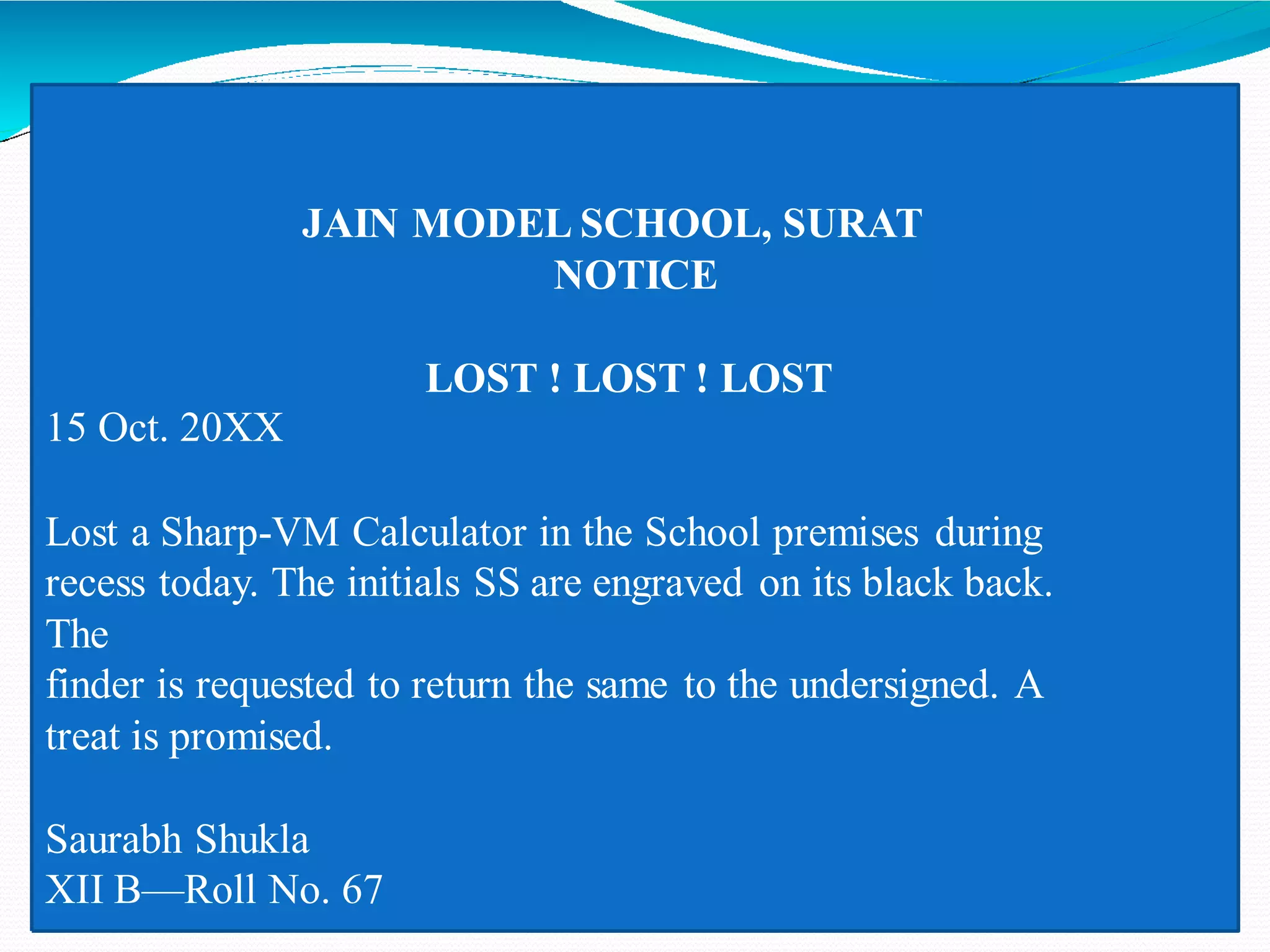 JAIN MODEL SCHOOL, SURAT
NOTICE

LOST ! LOST ! LOST

15 Oct. 20XX

Lost a Sharp-VM Calculator in the School premises during recess today. The initials SS are engraved on its black back. The finder is requested to return the same to the undersigned. A treat is promised.

Saurabh Shukla
XII B—Roll No. 67